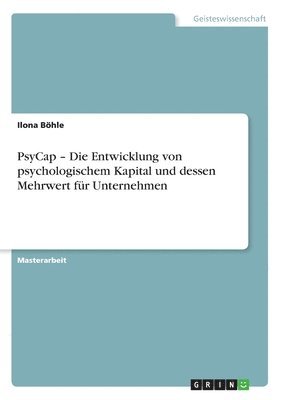 Geisteswissenschaft

Ilona Böhle

PsyCap – Die Entwicklung von psychologischem Kapital und dessen Mehrwert für Unternehmen

Masterarbeit

GRIN